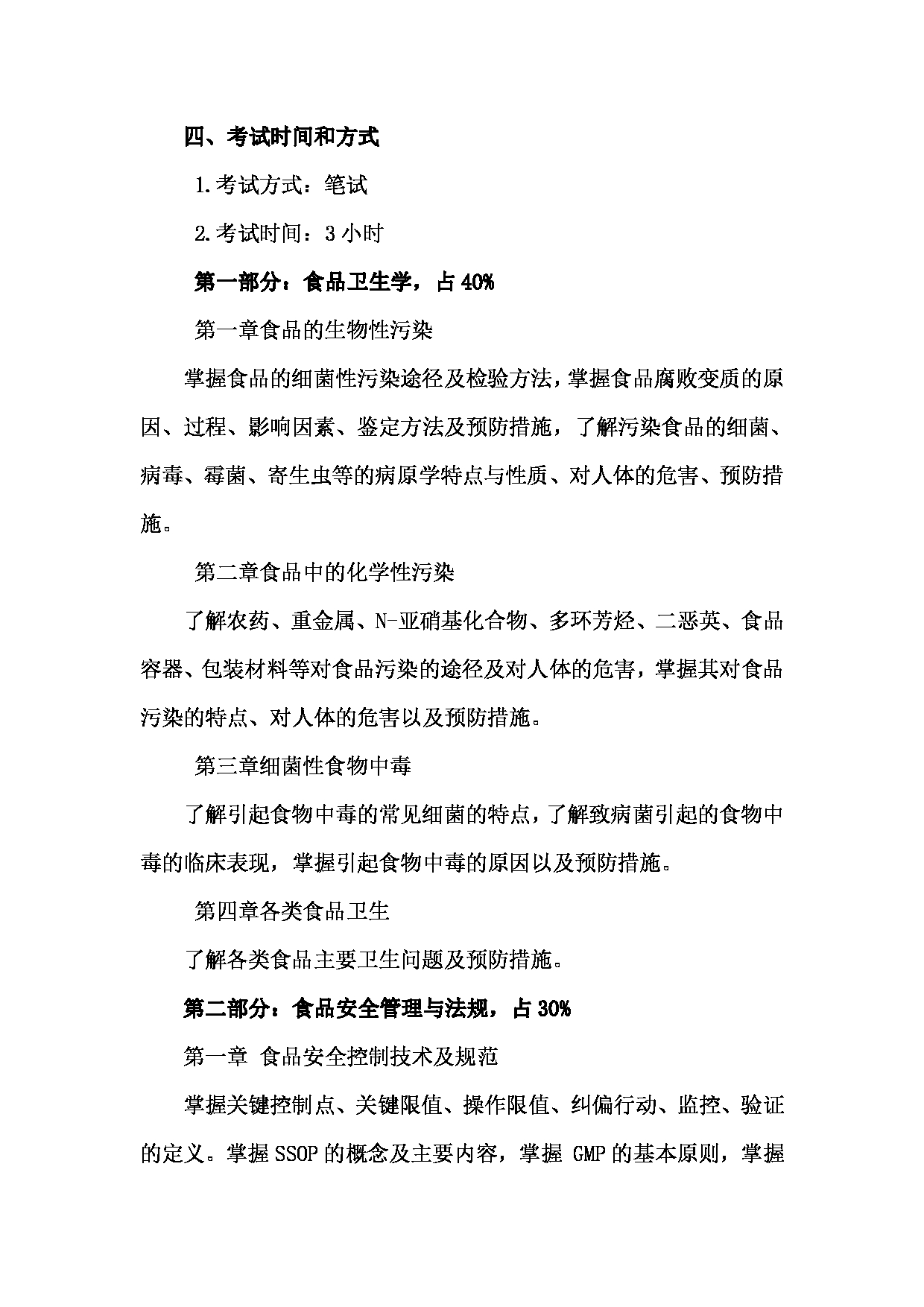 四、考试时间和方式

1.考试方式：笔试

2.考试时间：3 小时

第一部分：食品卫生学，占 40%

第一章食品的生物性污染

掌握食品的细菌性污染途径及检验方法，掌握食品腐败变质的原因、过程、影响因素、鉴定方法及预防措施，了解污染食品的细菌、病毒、霉菌、寄生虫等的病原学特点与性质、对人体的危害、预防措施。

第二章食品中的化学性污染

了解农药、重金属、N-亚硝基化合物、多环芳烃、二恶英、食品容器、包装材料等对食品污染的途径及对人体的危害，掌握其对食品污染的特点、对人体的危害以及预防措施。

第三章细菌性食物中毒

了解引起食物中毒的常见细菌的特点，了解致病菌引起的食物中毒的临床表现，掌握引起食物中毒的原因以及预防措施。

第四章各类食品卫生

了解各类食品主要卫生问题及预防措施。

第二部分：食品安全管理与法规，占 30%

第一章 食品安全控制技术及规范

掌握关键控制点、关键限值、操作限值、纠偏行动、监控、验证的定义。掌握 SSOP 的概念及主要内容，掌握 GMP 的基本原则，掌握